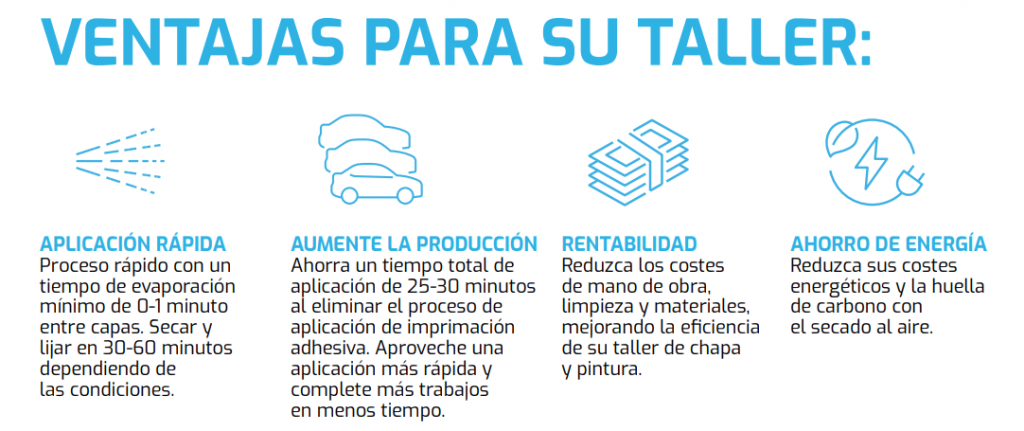 VENTAJAS PARA SU TALLER:

APLICACIÓN RÁPIDA
Proceso rápido con un tiempo de evaporación mínimo de 0-1 minuto entre capas. Secar y lijar en 30-60 minutos dependiendo de las condiciones.

AUMENTE LA PRODUCCIÓN
Ahorra un tiempo total de aplicación de 25-30 minutos al eliminar el proceso de aplicación de imprimación adhesiva. Aproveche una aplicación más rápida y complete más trabajos en menos tiempo.

RENTABILIDAD
Reduzca los costes de mano de obra, limpieza y materiales, mejorando la eficiencia de su taller de chapa y pintura.

AHORRO DE ENERGÍA
Reduzca sus costes energéticos y la huella de carbono con el secado al aire.